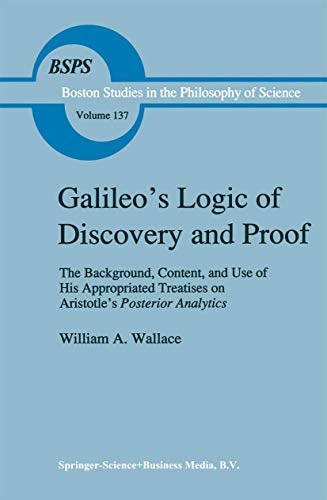 BSPS

Boston Studies in the Philosophy of Science

Volume 137

Galileo's Logic of Discovery and Proof

The Background, Content, and Use of His Appropriated Treatises on Aristotle's Posterior Analytics

William A. Wallace

Springer-Science+Business Media, B.V.